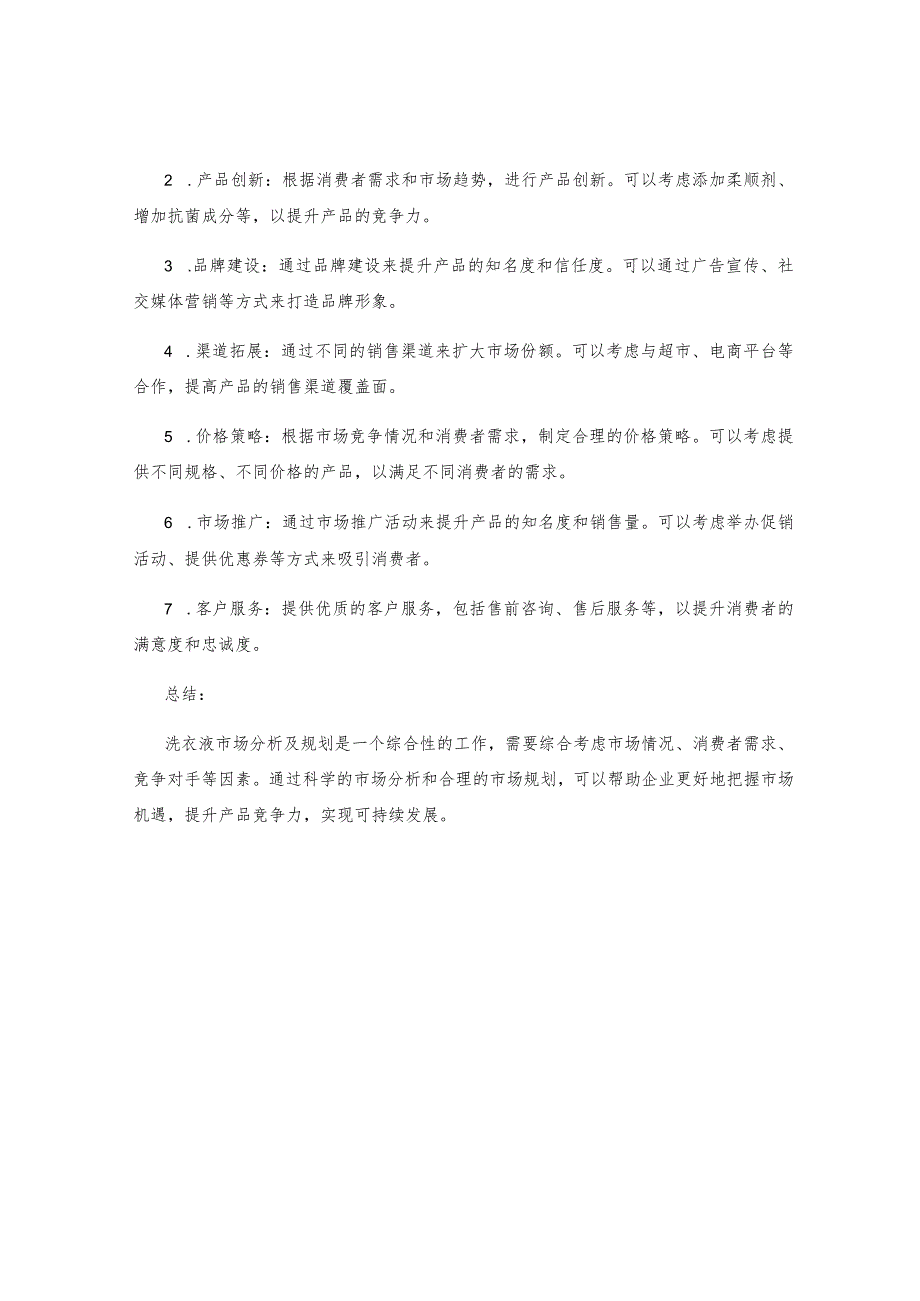 2 .产品创新：根据消费者需求和市场趋势，进行产品创新。可以考虑添加柔顺剂、增加抗菌成分等，以提升产品的竞争力。

3 .品牌建设：通过品牌建设来提升产品的知名度和信任度。可以通过广告宣传、社交媒体营销等方式来打造品牌形象。

4 .渠道拓展：通过不同的销售渠道来扩大市场份额。可以考虑与超市、电商平台等合作，提高产品的销售渠道覆盖面。

5 .价格策略：根据市场竞争情况和消费者需求，制定合理的价格策略。可以考虑提供不同规格、不同价格的产品，以满足不同消费者的需求。

6 .市场推广：通过市场推广活动来提升产品的知名度和销售量。可以考虑举办促销活动、提供优惠券等方式来吸引消费者。

7 .客户服务：提供优质的客户服务，包括售前咨询、售后服务等，以提升消费者的满意度和忠诚度。

总结：

洗衣液市场分析及规划是一个综合性的工作，需要综合考虑市场情况、消费者需求、竞争对手等因素。通过科学的市场分析和合理的市场规划，可以帮助企业更好地把握市场机遇，提升产品竞争力，实现可持续发展。